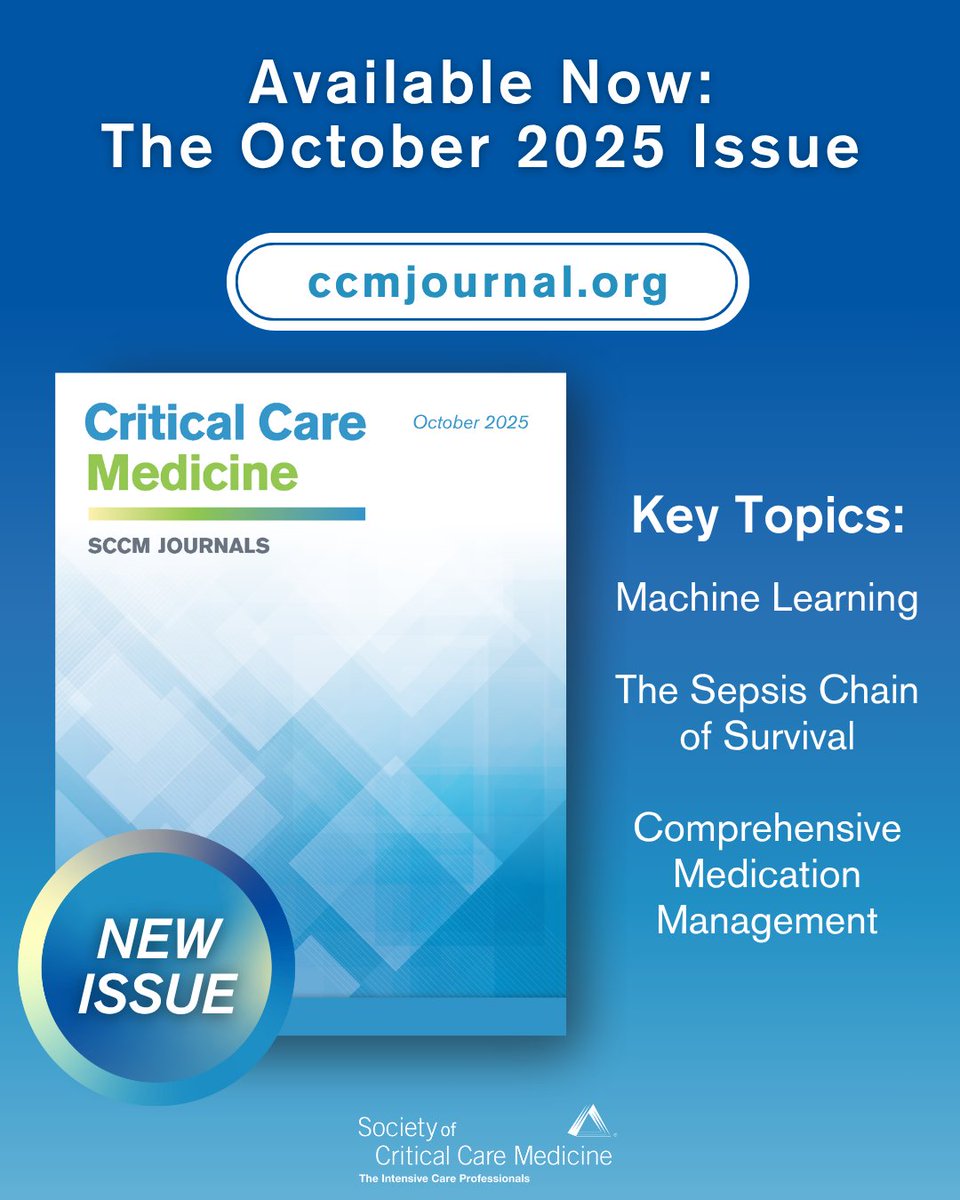 Available Now:
The October 2025 Issue

ccmjournal.org

Critical Care
Medicine

October 2025

SCCM JOURNALS

NEW
ISSUE

Key Topics:

Machine Learning

The Sepsis Chain of Survival

Comprehensive Medication Management

Society of
Critical Care Medicine
The Intensive Care Professionals